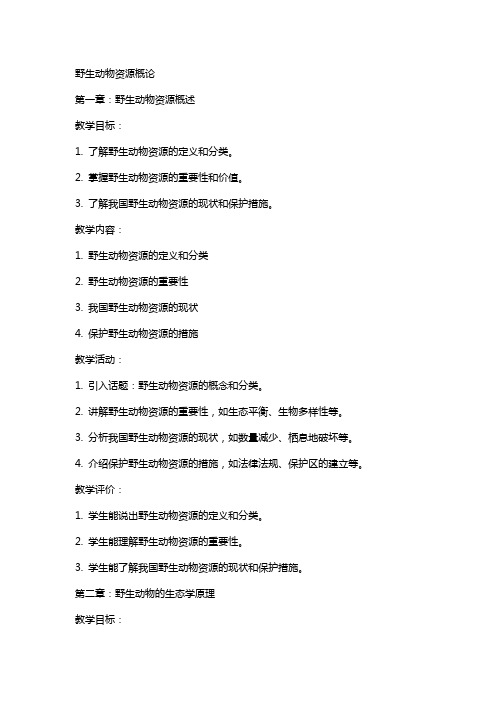 野生动物资源概论

第一章：野生动物资源概述

教学目标：

1. 了解野生动物资源的定义和分类。

2. 掌握野生动物资源的重要性和价值。

3. 了解我国野生动物资源的现状和保护措施。

教学内容：

1. 野生动物资源的定义和分类

2. 野生动物资源的重要性

3. 我国野生动物资源的现状

4. 保护野生动物资源的措施

教学活动：

1. 引入话题：野生动物资源的概念和分类。

2. 讲解野生动物资源的重要性，如生态平衡、生物多样性等。

3. 分析我国野生动物资源的现状，如数量减少、栖息地破坏等。

4. 介绍保护野生动物资源的措施，如法律法规、保护区的建立等。

教学评价：

1. 学生能说出野生动物资源的定义和分类。

2. 学生能理解野生动物资源的重要性。

3. 学生能了解我国野生动物资源的现状和保护措施。

第二章：野生动物的生态学原理

教学目标：